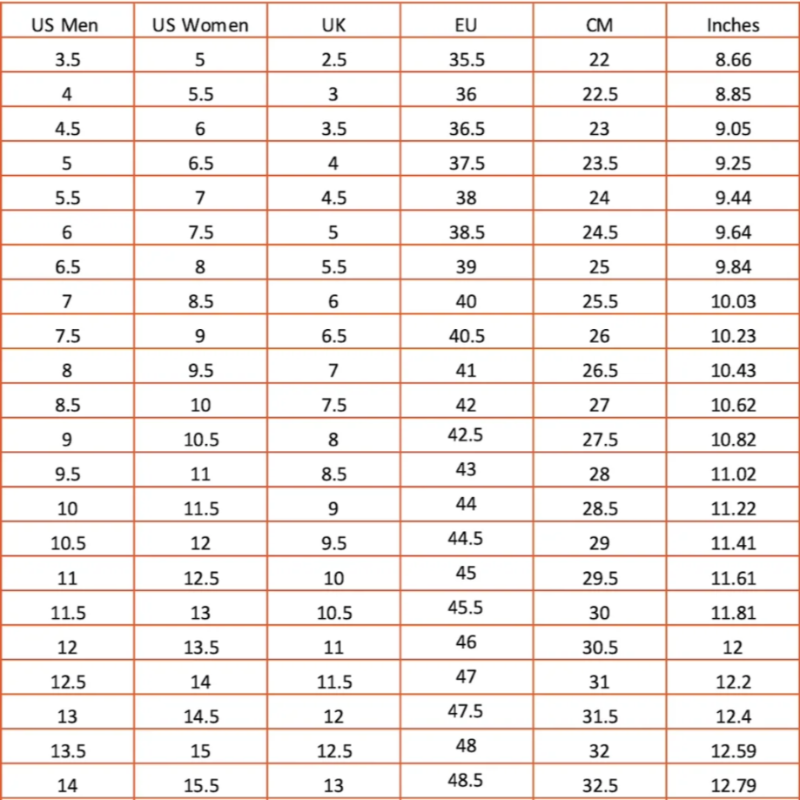 | US Men | US Women | UK | EU | CM | Inches |
|---|---|---|---|---|---|
| 3.5 | 5 | 2.5 | 35.5 | 22 | 8.66 |
| 4 | 5.5 | 3 | 36 | 22.5 | 8.85 |
| 4.5 | 6 | 3.5 | 36.5 | 23 | 9.05 |
| 5 | 6.5 | 4 | 37.5 | 23.5 | 9.25 |
| 5.5 | 7 | 4.5 | 38 | 24 | 9.44 |
| 6 | 7.5 | 5 | 38.5 | 24.5 | 9.64 |
| 6.5 | 8 | 5.5 | 39 | 25 | 9.84 |
| 7 | 8.5 | 6 | 40 | 25.5 | 10.03 |
| 7.5 | 9 | 6.5 | 40.5 | 26 | 10.23 |
| 8 | 9.5 | 7 | 41 | 26.5 | 10.43 |
| 8.5 | 10 | 7.5 | 42 | 27 | 10.62 |
| 9 | 10.5 | 8 | 42.5 | 27.5 | 10.82 |
| 9.5 | 11 | 8.5 | 43 | 28 | 11.02 |
| 10 | 11.5 | 9 | 44 | 28.5 | 11.22 |
| 10.5 | 12 | 9.5 | 44.5 | 29 | 11.41 |
| 11 | 12.5 | 10 | 45 | 29.5 | 11.61 |
| 11.5 | 13 | 10.5 | 45.5 | 30 | 11.81 |
| 12 | 13.5 | 11 | 46 | 30.5 | 12 |
| 12.5 | 14 | 11.5 | 47 | 31 | 12.2 |
| 13 | 14.5 | 12 | 47.5 | 31.5 | 12.4 |
| 13.5 | 15 | 12.5 | 48 | 32 | 12.59 |
| 14 | 15.5 | 13 | 48.5 | 32.5 | 12.79 |